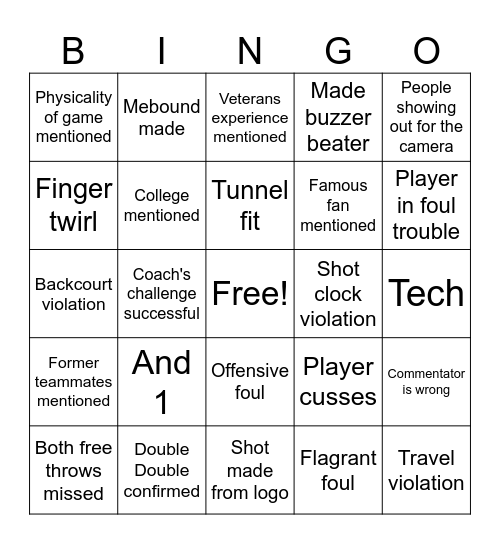 | B | I | N | G | O |
|---|---|---|---|---|
| Physicality of game mentioned | Mebound made | Veterans experience mentioned | Made buzzer beater | People showing out for the camera |
| Finger twirl | College mentioned | Tunnel fit | Famous fan mentioned | Player in foul trouble |
| Backcourt violation | Coach's challenge successful | Free! | Shot clock violation | Tech |
| Former teammates mentioned | And 1 | Offensive foul | Player cusses | Commentator is wrong |
| Both free throws missed | Double Double confirmed | Shot made from logo | Flagrant foul | Travel violation |